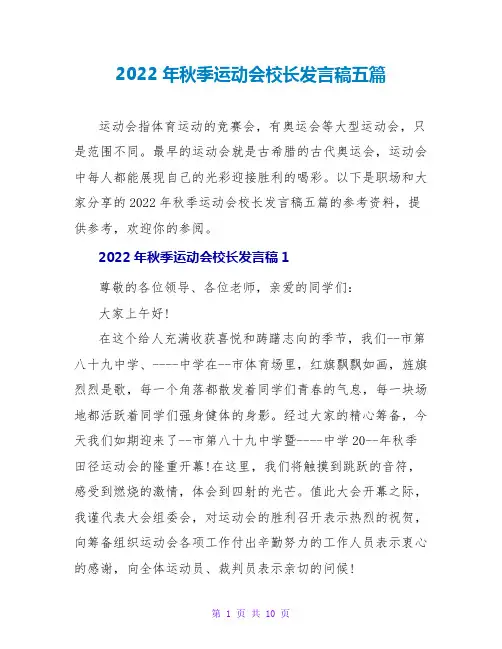 2022 年秋季运动会校长发言稿五篇

运动会指体育运动的竞赛会，有奥运会等大型运动会，只是范围不同。最早的运动会就是古希腊的古代奥运会，运动会中每人都能展现自己的光彩迎接胜利的喝彩。以下是职场和大家分享的 2022 年秋季运动会校长发言稿五篇的参考资料，提供参考，欢迎你的参阅。

2022 年秋季运动会校长发言稿 1

尊敬的各位领导、各位老师，亲爱的同学们：

大家上午好!

在这个给人充满收获喜悦和踌躇志向的季节，我们--市第八十九中学、----中学在--市体育场里，红旗飘飘如画，旌旗烈烈是歌，每一个角落都散发着同学们青春的气息，每一块场地都活跃着同学们强身健体的身影。经过大家的精心筹备，今天我们如期迎来了--市第八十九中学暨----中学 20--年秋季田径运动会的隆重开幕!在这里，我们将触摸到跳跃的音符，感受到燃烧的激情，体会到四射的光芒。值此大会开幕之际，我谨代表大会组委会，对运动会的胜利召开表示热烈的祝贺，向筹备组织运动会各项工作付出辛勤努力的工作人员表示衷心的感谢，向全体运动员、裁判员表示亲切的问候!

第 1 页 共 10 页